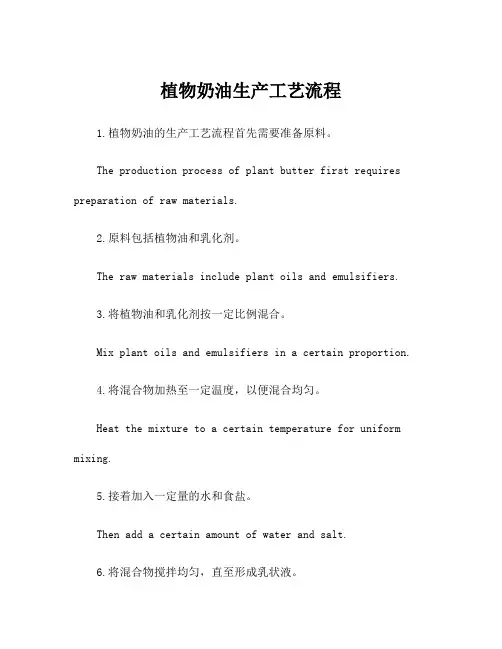 植物奶油生产工艺流程

1.植物奶油的生产工艺流程首先需要准备原料。

The production process of plant butter first requires preparation of raw materials.

2.原料包括植物油和乳化剂。

The raw materials include plant oils and emulsifiers.

3.将植物油和乳化剂按一定比例混合。

Mix plant oils and emulsifiers in a certain proportion.

4.将混合物加热至一定温度，以便混合均匀。

Heat the mixture to a certain temperature for uniform mixing.

5.接着加入一定量的水和食盐。

Then add a certain amount of water and salt.

6.将混合物搅拌均匀，直至形成乳状液。